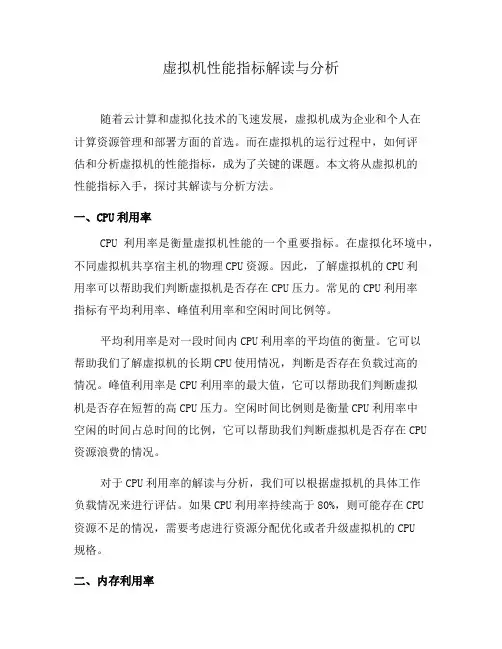 虚拟机性能指标解读与分析

随着云计算和虚拟化技术的飞速发展，虚拟机成为企业和个人在计算资源管理和部署方面的首选。而在虚拟机的运行过程中，如何评估和分析虚拟机的性能指标，成为了关键的课题。本文将从虚拟机的性能指标入手，探讨其解读与分析方法。

一、CPU利用率

CPU 利用率是衡量虚拟机性能的一个重要指标。在虚拟化环境中，不同虚拟机共享宿主机的物理CPU资源。因此，了解虚拟机的CPU利用率可以帮助我们判断虚拟机是否存在CPU压力。常见的CPU利用率指标有平均利用率、峰值利用率和空闲时间比例等。

平均利用率是对一段时间内CPU利用率的平均值的衡量。它可以帮助我们了解虚拟机的长期CPU使用情况，判断是否存在负载过高的情况。峰值利用率是CPU利用率的最大值，它可以帮助我们判断虚拟机是否存在短暂的高CPU压力。空闲时间比例则是衡量CPU利用率中空闲的时间占总时间的比例，它可以帮助我们判断虚拟机是否存在CPU资源浪费的情况。

对于CPU利用率的解读与分析，我们可以根据虚拟机的具体工作负载情况来进行评估。如果CPU利用率持续高于80%，则可能存在CPU资源不足的情况，需要考虑进行资源分配优化或者升级虚拟机的CPU规格。

二、内存利用率